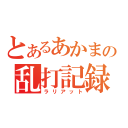 とあるあかまの
乱打記録
ラリアット